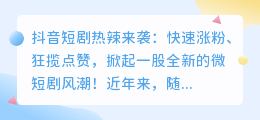 抖音短剧热辣来袭：快速涨粉、狂揽点赞，掀起一股全新的微短剧风潮！近年来，随...